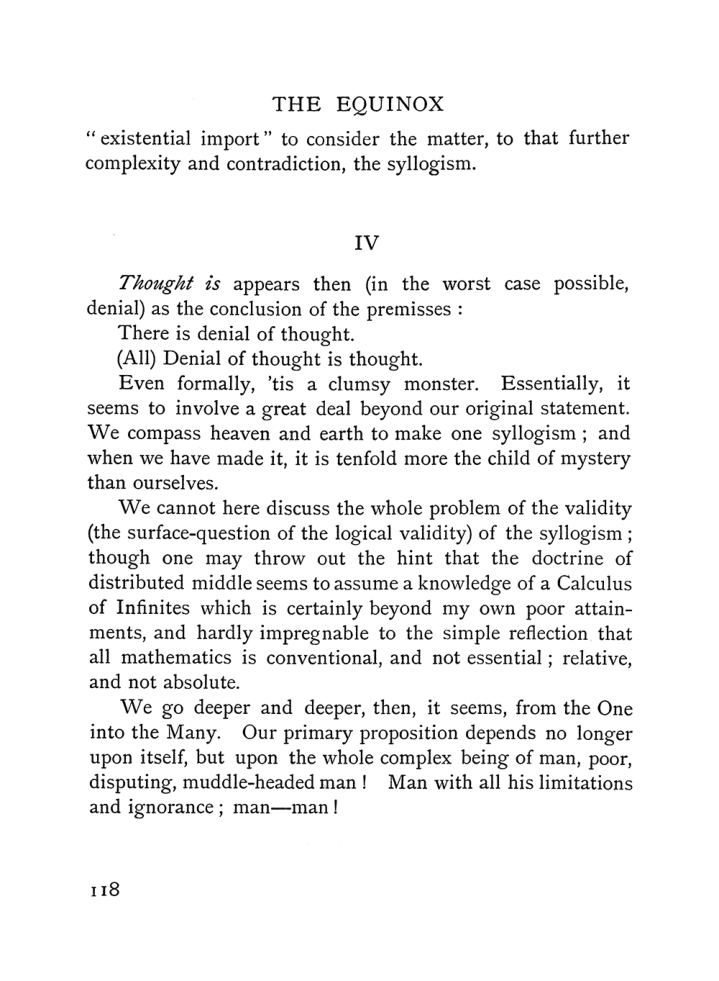 THE EQUINOX

"existential import" to consider the matter, to that further complexity and contradiction, the syllogism.

IV

Thought is appears then (in the worst case possible, denial) as the conclusion of the premisses :

There is denial of thought.

(All) Denial of thought is thought.

Even formally, 'tis a clumsy monster. Essentially, it seems to involve a great deal beyond our original statement. We compass heaven and earth to make one syllogism ; and when we have made it, it is tenfold more the child of mystery than ourselves.

We cannot here discuss the whole problem of the validity (the surface-question of the logical validity) of the syllogism ; though one may throw out the hint that the doctrine of distributed middle seems to assume a knowledge of a Calculus of Infinites which is certainly beyond my own poor attainments, and hardly impregnable to the simple reflection that all mathematics is conventional, and not essential ; relative, and not absolute.

We go deeper and deeper, then, it seems, from the One into the Many. Our primary proposition depends no longer upon itself, but upon the whole complex being of man, poor, disputing, muddle-headed man ! Man with all his limitations and ignorance ; man—man !

118